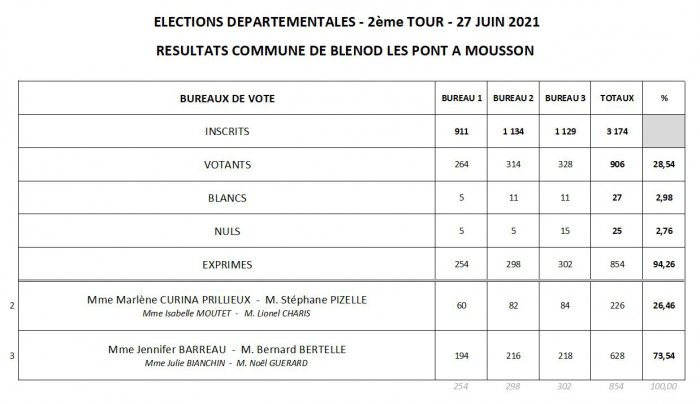 ELECTIONS DEPARTEMENTALES - 2ème TOUR - 27 JUIN 2021

RESULTATS COMMUNE DE BLENOD LES PONT A MOUSSON

| | BUREAUX DE VOTE | BUREAU 1 | BUREAU 2 | BUREAU 3 | TOTAUX | % |
|---|---|---|---|---|---|---|
| | INSCRITS | 911 | 1 134 | 1 129 | 3 174 | |
| | VOTANTS | 264 | 314 | 328 | 906 | 28,54 |
| | BLANCS | 5 | 11 | 11 | 27 | 2,98 |
| | NULS | 5 | 5 | 15 | 25 | 2,76 |
| | EXPRIMES | 254 | 298 | 302 | 854 | 94,26 |
| 2 | Mme Marlène CURINA PRILLIEUX - M. Stéphane PIZELLE Mme Isabelle MOUTET - M. Lionel CHARIS | 60 | 82 | 84 | 226 | 26,46 |
| 3 | Mme Jennifer BARREAU - M. Bernard BERTELLE Mme Julie BIANCHIN - M. Noël GUERARD | 194 | 216 | 218 | 628 | 73,54 |
| | | 254 | 298 | 302 | 854 | 100,00 |